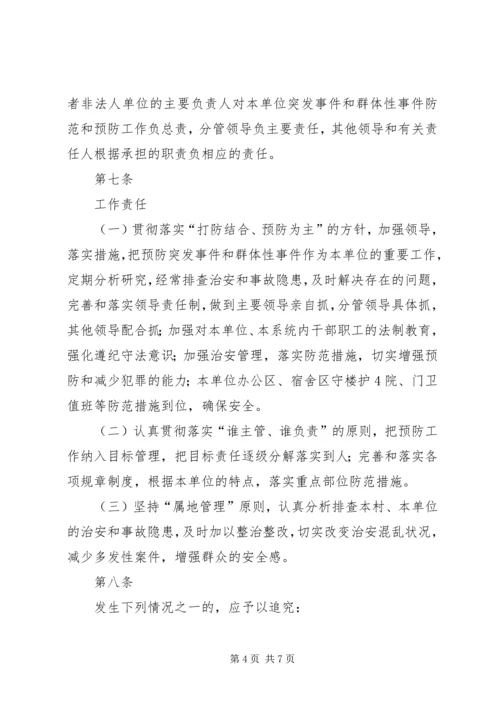 者非法人单位的主要负责人对本单位突发事件和群体性事件防范和预防工作负总责，分管领导负主要责任，其他领导和有关责任人根据承担的职责负相应的责任。

第七条

工作责任

（一）贯彻落实“打防结合、预防为主”的方针，加强领导，落实措施，把预防突发事件和群体性事件作为本单位的重要工作，定期分析研究，经常排查治安和事故隐患，及时解决存在的问题，完善和落实领导责任制，做到主要领导亲自抓，分管领导具体抓，其他领导配合抓；加强对本单位、本系统内干部职工的法制教育，强化遵纪守法意识；加强治安管理，落实防范措施，切实增强预防和减少犯罪的能力；本单位办公区、宿舍区守楼护4院、门卫值班等防范措施到位，确保安全。

（二）认真贯彻落实“谁主管、谁负责”的原则，把预防工作纳入目标管理，把目标责任逐级分解落实到人；完善和落实各项规章制度，根据本单位的特点，落实重点部位防范措施。

（三）坚持“属地管理”原则，认真分析排查本村、本单位的治安和事故隐患，及时加以整治整改，切实改变治安混乱状况，减少多发性案件，增强群众的安全感。

第八条

发生下列情况之一的，应予以追究：

第4页 共7页